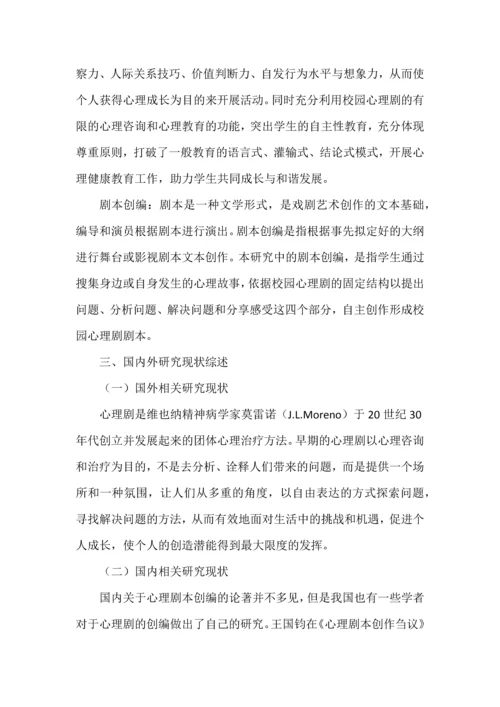 察力、人际关系技巧、价值判断力、自发行为水平与想象力，从而使个人获得心理成长为目的来开展活动。同时充分利用校园心理剧的有限的心理咨询和心理教育的功能，突出学生的自主性教育，充分体现尊重原则，打破了一般教育的语言式、灌输式、结论式模式，开展心理健康教育工作，助力学生共同成长与和谐发展。

剧本创编：剧本是一种文学形式，是戏剧艺术创作的文本基础，编导和演员根据剧本进行演出。剧本创编是指根据事先拟定好的大纲进行舞台或影视剧本文本创作。本研究中的剧本创编，是指学生通过搜集身边或自身发生的心理故事，依据校园心理剧的固定结构以提出问题、分析问题、解决问题和分享感受这四个部分，自主创作形成校园心理剧剧本。

三、国内外研究现状综述

（一）国外相关研究现状

心理剧是维也纳精神病学家莫雷诺（J.L.Moreno）于 20 世纪 30 年代创立并发展起来的团体心理治疗方法。早期的心理剧以心理咨询和治疗为目的，不是去分析、诠释人们带来的问题，而是提供一个场所和一种氛围，让人们从多重的角度，以自由表达的方式探索问题，寻找解决问题的方法，从而有效地面对生活中的挑战和机遇，促进个人成长，使个人的创造潜能得到最大限度的发挥。

（二）国内相关研究现状

国内关于心理剧本创编的论著并不多见，但是我国也有一些学者对于心理剧的创编做出了自己的研究。王国钧在《心理剧本创作刍议》